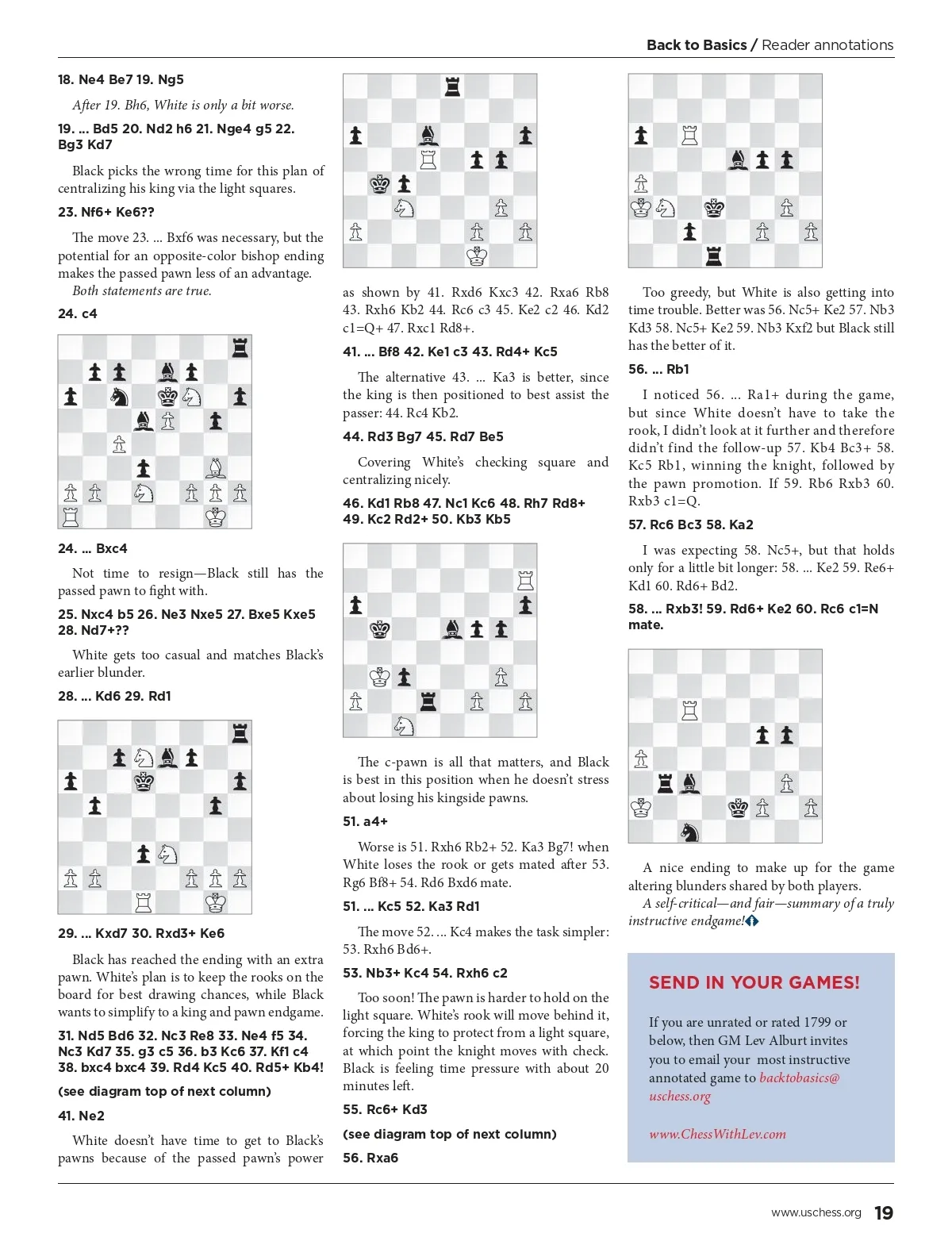 Back to Basics / Reader annotations

18. Ne4 Be7 19. Ng5

After 19. Bh6, White is only a bit worse.

19. ... Bd5 20. Nd2 h6 21. Nge4 g5 22. Bg3 Kd7

Black picks the wrong time for this plan of centralizing his king via the light squares.

23. Nf6+ Ke6??

The move 23. ... Bxf6 was necessary, but the potential for an opposite-color bishop ending makes the passed pawn less of an advantage.

Both statements are true.

24. c4

24. ... Bxc4

Not time to resign—Black still has the passed pawn to fight with.

25. Nxc4 b5 26. Ne3 Nxe5 27. Bxe5 Kxe5 28. Nd7+??

White gets too casual and matches Black's earlier blunder.

28. ... Kd6 29. Rd1

29. ... Kxd7 30. Rxd3+ Ke6

Black has reached the ending with an extra pawn. White's plan is to keep the rooks on the board for best drawing chances, while Black wants to simplify to a king and pawn endgame.

31. Nd5 Bd6 32. Nc3 Re8 33. Ne4 f5 34. Nc3 Kd7 35. g3 c5 36. b3 Kc6 37. Kf1 c4 38. bxc4 bxc4 39. Rd4 Kc5 40. Rd5+ Kb4!

(see diagram top of next column)

41. Ne2

White doesn't have time to get to Black's pawns because of the passed pawn's power as shown by 41. Rxd6 Kxc3 42. Rxa6 Rb8 43. Rxh6 Kb2 44. Rc6 c3 45. Ke2 c2 46. Kd2 c1=Q+ 47. Rxc1 Rd8+.

41. ... Bf8 42. Ke1 c3 43. Rd4+ Kc5

The alternative 43. ... Ka3 is better, since the king is then positioned to best assist the passer: 44. Rc4 Kb2.

44. Rd3 Bg7 45. Rd7 Be5

Covering White's checking square and centralizing nicely.

46. Kd1 Rb8 47. Nc1 Kc6 48. Rh7 Rd8+ 49. Kc2 Rd2+ 50. Kb3 Kb5

The c-pawn is all that matters, and Black is best in this position when he doesn't stress about losing his kingside pawns.

51. a4+

Worse is 51. Rxh6 Rb2+ 52. Ka3 Bg7! when White loses the rook or gets mated after 53. Rg6 Bf8+ 54. Rd6 Bxd6 mate.

51. ... Kc5 52. Ka3 Rd1

The move 52. ... Kc4 makes the task simpler: 53. Rxh6 Bd6+.

53. Nb3+ Kc4 54. Rxh6 c2

Too soon! The pawn is harder to hold on the light square. White's rook will move behind it, forcing the king to protect from a light square, at which point the knight moves with check. Black is feeling time pressure with about 20 minutes left.

55. Rc6+ Kd3

(see diagram top of next column)

56. Rxa6

Too greedy, but White is also getting into time trouble. Better was 56. Nc5+ Ke2 57. Nb3 Kd3 58. Nc5+ Ke2 59. Nb3 Kxf2 but Black still has the better of it.

56. ... Rb1

I noticed 56. ... Ra1+ during the game, but since White doesn't have to take the rook, I didn't look at it further and therefore didn't find the follow-up 57. Kb4 Bc3+ 58. Kc5 Rb1, winning the knight, followed by the pawn promotion. If 59. Rb6 Rxb3 60. Rxb3 c1=Q.

57. Rc6 Bc3 58. Ka2

I was expecting 58. Nc5+, but that holds only for a little bit longer: 58. ... Ke2 59. Re6+ Kd1 60. Rd6+ Bd2.

58. ... Rxb3! 59. Rd6+ Ke2 60. Rc6 c1=N mate.

A nice ending to make up for the game altering blunders shared by both players.

A self-critical—and fair—summary of a truly instructive endgame!

SEND IN YOUR GAMES!

If you are unrated or rated 1799 or below, then GM Lev Alburt invites you to email your most instructive annotated game to backtobasics@uschess.org

www.ChessWithLev.com

www.uschess.org 19